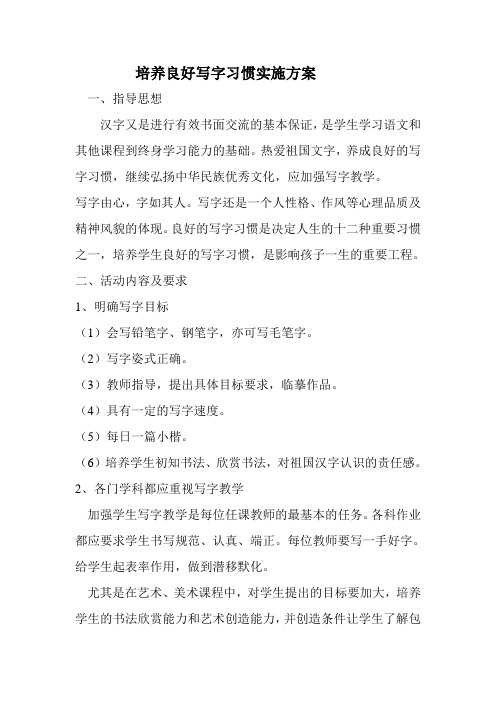 培养良好写字习惯实施方案

一、指导思想

汉字又是进行有效书面交流的基本保证，是学生学习语文和其他课程到终身学习能力的基础。热爱祖国文字，养成良好的写字习惯，继续弘扬中华民族优秀文化，应加强写字教学。

写字由心，字如其人。写字还是一个人性格、作风等心理品质及精神风貌的体现。良好的写字习惯是决定人生的十二种重要习惯之一，培养学生良好的写字习惯，是影响孩子一生的重要工程。

二、活动内容及要求

1、明确写字目标

（1）会写铅笔字、钢笔字，亦可写毛笔字。

（2）写字姿式正确。

（3）教师指导，提出具体目标要求，临摹作品。

（4）具有一定的写字速度。

（5）每日一篇小楷。

（6）培养学生初知书法、欣赏书法，对祖国汉字认识的责任感。

2、各门学科都应重视写字教学

加强学生写字教学是每位任课教师的最基本的任务。各科作业都应要求学生书写规范、认真、端正。每位教师要写一手好字。给学生起表率作用，做到潜移默化。

尤其是在艺术、美术课程中，对学生提出的目标要加大，培养学生的书法欣赏能力和艺术创造能力，并创造条件让学生了解包